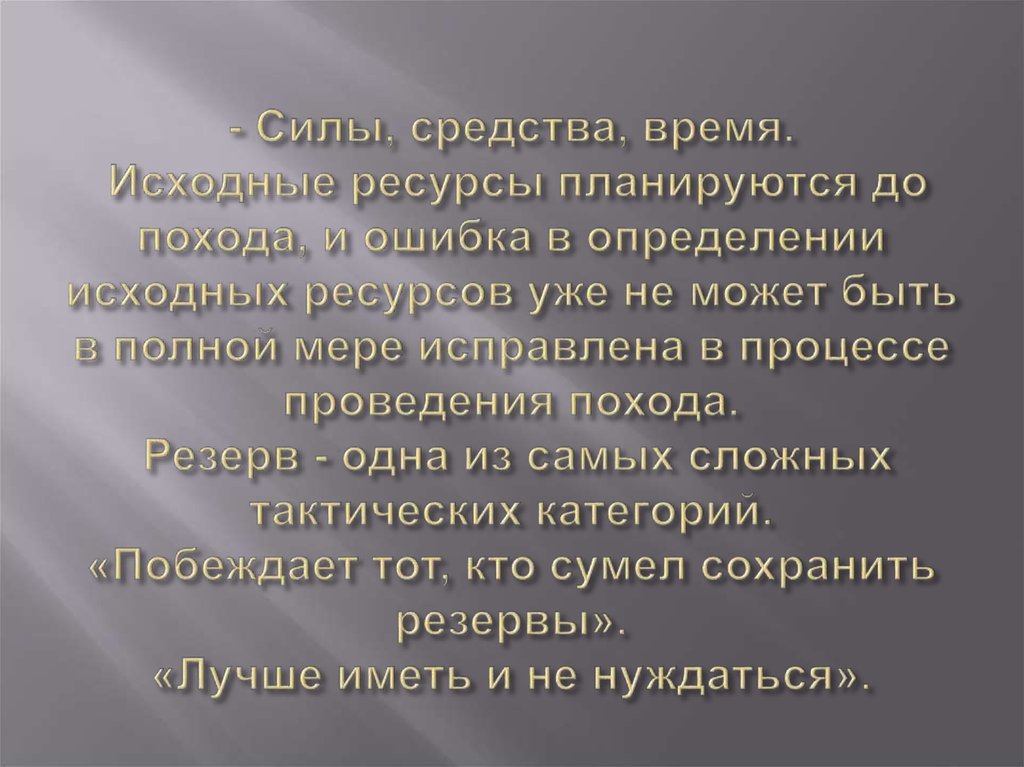 - Силы, средства, время.
Исходные ресурсы планируются до похода, и ошибка в определении исходных ресурсов уже не может быть в полной мере исправлена в процессе проведения похода.
Резерв - одна из самых сложных тактических категорий.
«Побеждает тот, кто сумел сохранить резервы».
«Лучше иметь и не нуждаться».